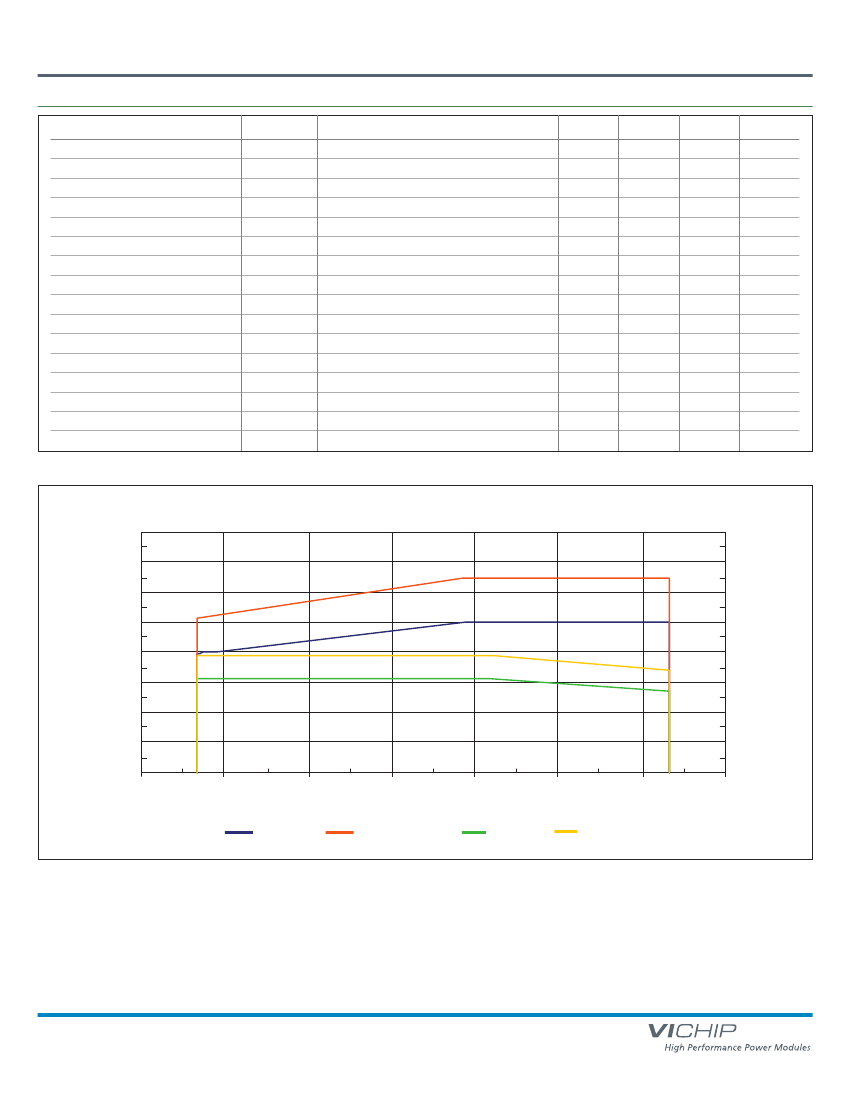 VICHIP
High Performance Power Modules